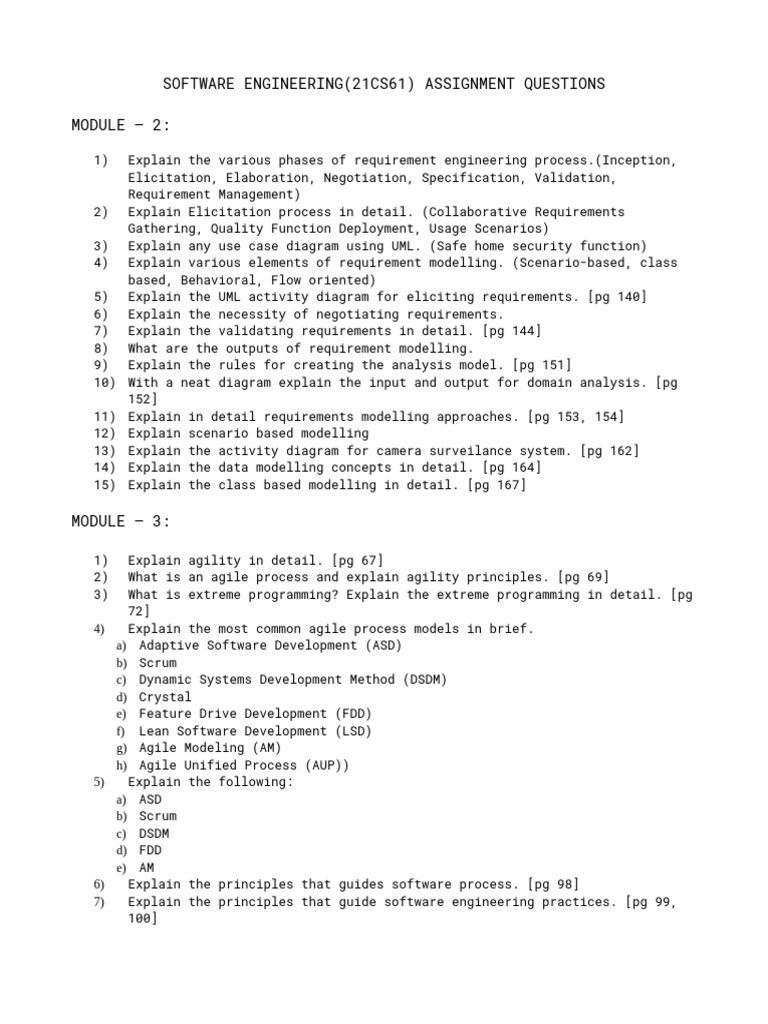 SOFTWARE ENGINEERING(21CS61) ASSIGNMENT QUESTIONS

MODULE – 2:

1) Explain the various phases of requirement engineering process.(Inception, Elicitation, Elaboration, Negotiation, Specification, Validation, Requirement Management)
2) Explain Elicitation process in detail. (Collaborative Requirements Gathering, Quality Function Deployment, Usage Scenarios)
3) Explain any use case diagram using UML. (Safe home security function)
4) Explain various elements of requirement modelling. (Scenario-based, class based, Behavioral, Flow oriented)
5) Explain the UML activity diagram for eliciting requirements. [pg 140]
6) Explain the necessity of negotiating requirements.
7) Explain the validating requirements in detail. [pg 144]
8) What are the outputs of requirement modelling.
9) Explain the rules for creating the analysis model. [pg 151]
10) With a neat diagram explain the input and output for domain analysis. [pg 152]
11) Explain in detail requirements modelling approaches. [pg 153, 154]
12) Explain scenario based modelling
13) Explain the activity diagram for camera surveilance system. [pg 162]
14) Explain the data modelling concepts in detail. [pg 164]
15) Explain the class based modelling in detail. [pg 167]

MODULE – 3:

1) Explain agility in detail. [pg 67]
2) What is an agile process and explain agility principles. [pg 69]
3) What is extreme programming? Explain the extreme programming in detail. [pg 72]
4) Explain the most common agile process models in brief.
a) Adaptive Software Development (ASD)
b) Scrum
c) Dynamic Systems Development Method (DSDM)
d) Crystal
e) Feature Drive Development (FDD)
f) Lean Software Development (LSD)
g) Agile Modeling (AM)
h) Agile Unified Process (AUP))
5) Explain the following:
a) ASD
b) Scrum
c) DSDM
d) FDD
e) AM
6) Explain the principles that guides software process. [pg 98]
7) Explain the principles that guide software engineering practices. [pg 99, 100]